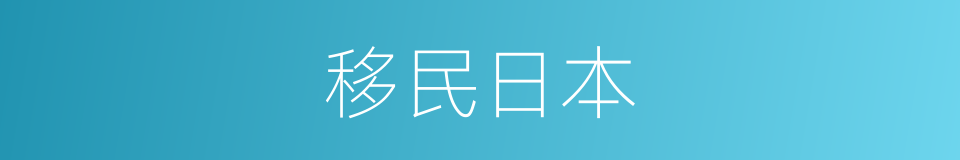 移民日本